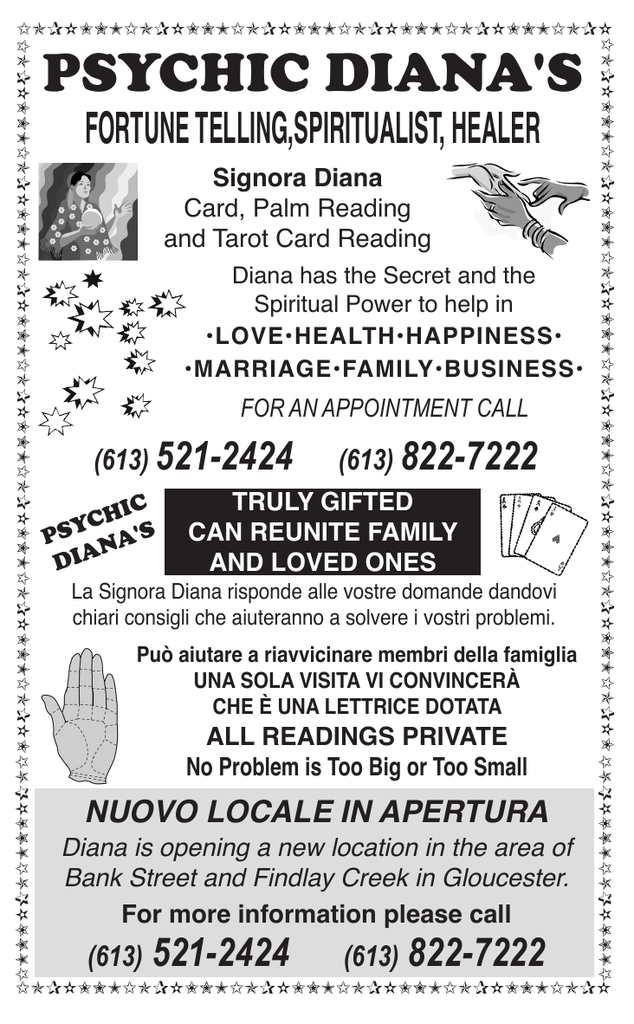 PSYCHIC DIANA'S

FORTUNE TELLING,SPIRITUALIST, HEALER

Signora Diana
Card, Palm Reading
and Tarot Card Reading

Diana has the Secret and the Spiritual Power to help in
•LOVE•HEALTH•HAPPINESS•
•MARRIAGE•FAMILY•BUSINESS•

FOR AN APPOINTMENT CALL

(613) 521-2424 (613) 822-7222

PSYCHIC DIANA'S

TRULY GIFTED
CAN REUNITE FAMILY
AND LOVED ONES

La Signora Diana risponde alle vostre domande dandovi chiari consigli che aiuteranno a solvere i vostri problemi.

Può aiutare a riavvicinare membri della famiglia
UNA SOLA VISITA VI CONVINCERÀ
CHE È UNA LETTRICE DOTATA
ALL READINGS PRIVATE
No Problem is Too Big or Too Small

NUOVO LOCALE IN APERTURA

Diana is opening a new location in the area of Bank Street and Findlay Creek in Gloucester.

For more information please call

(613) 521-2424 (613) 822-7222